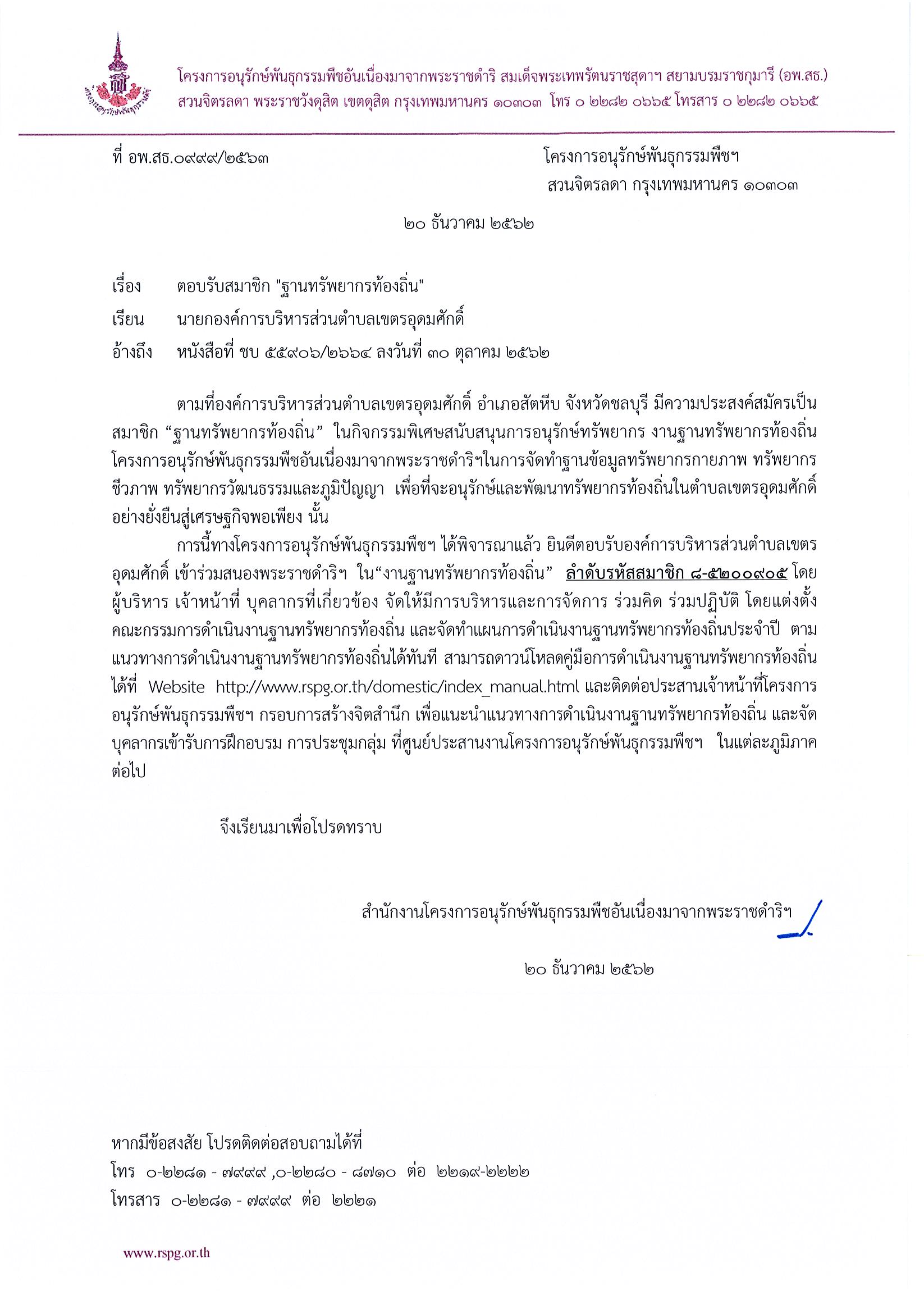 โครงการอนุรักษ์พันธุกรรมพืชอันเนื่องมาจากพระราชดำริ สมเด็จพระเทพรัตนราชสุดาฯ สยามบรมราชกุมารี (อพ.สธ.)
สวนจิตรลดา พระราชวังดุสิต เขตดุสิต กรุงเทพมหานคร ๑๐๓๐๓ โทร ๐ ๒๒๘๒ ๐๖๖๕ โทรสาร ๐ ๒๒๘๒ ๐๖๖๕

ที่ อพ.สธ.๐๙๙๙/๒๕๖๓

โครงการอนุรักษ์พันธุกรรมพืชฯ
สวนจิตรลดา กรุงเทพมหานคร ๑๐๓๐๓

๒๐ ธันวาคม ๒๕๖๒

เรื่อง ตอบรับสมาชิก "ฐานทรัพยากรท้องถิ่น"

เรียน นายกองค์การบริหารส่วนตำบลเขตรอุดมศักดิ์

อ้างถึง หนังสือที่ ชบ ๕๕๙๐๖/๒๖๖๔ ลงวันที่ ๓๐ ตุลาคม ๒๕๖๒

ตามที่องค์การบริหารส่วนตำบลเขตรอุดมศักดิ์ อำเภอสัตหีบ จังหวัดชลบุรี มีความประสงค์สมัครเป็นสมาชิก “ฐานทรัพยากรท้องถิ่น” ในกิจกรรมพิเศษสนับสนุนการอนุรักษ์ทรัพยากร งานฐานทรัพยากรท้องถิ่น โครงการอนุรักษ์พันธุกรรมพืชอันเนื่องมาจากพระราชดำริฯในการจัดทำฐานข้อมูลทรัพยากรกายภาพ ทรัพยากรชีวภาพ ทรัพยากรวัฒนธรรมและภูมิปัญญา เพื่อที่จะอนุรักษ์และพัฒนาทรัพยากรท้องถิ่นในตำบลเขตรอุดมศักดิ์อย่างยั่งยืนสู่เศรษฐกิจพอเพียง นั้น

การนี้ทางโครงการอนุรักษ์พันธุกรรมพืชฯ ได้พิจารณาแล้ว ยินดีตอบรับองค์การบริหารส่วนตำบลเขตรอุดมศักดิ์ เข้าร่วมสนองพระราชดำริฯ ใน“งานฐานทรัพยากรท้องถิ่น” ลำดับรหัสสมาชิก ๘-๕๒๐๐๙๐๕ โดยผู้บริหาร เจ้าหน้าที่ บุคลากรที่เกี่ยวข้อง จัดให้มีการบริหารและการจัดการ ร่วมคิด ร่วมปฏิบัติ โดยแต่งตั้งคณะกรรมการดำเนินงานฐานทรัพยากรท้องถิ่น และจัดทำแผนการดำเนินงานฐานทรัพยากรท้องถิ่นประจำปี ตามแนวทางการดำเนินงานฐานทรัพยากรท้องถิ่นได้ทันที สามารถดาวน์โหลดคู่มือการดำเนินงานฐานทรัพยากรท้องถิ่นได้ที่ Website http://www.rspg.or.th/domestic/index_manual.html และติดต่อประสานเจ้าหน้าที่โครงการอนุรักษ์พันธุกรรมพืชฯ กรอบการสร้างจิตสำนึก เพื่อแนะนำแนวทางการดำเนินงานฐานทรัพยากรท้องถิ่น และจัดบุคลากรเข้ารับการฝึกอบรม การประชุมกลุ่ม ที่ศูนย์ประสานงานโครงการอนุรักษ์พันธุกรรมพืชฯ ในแต่ละภูมิภาคต่อไป

จึงเรียนมาเพื่อโปรดทราบ

สำนักงานโครงการอนุรักษ์พันธุกรรมพืชอันเนื่องมาจากพระราชดำริฯ

๒๐ ธันวาคม ๒๕๖๒

หากมีข้อสงสัย โปรดติดต่อสอบถามได้ที่
โทร ๐-๒๒๘๑ - ๗๙๙๙ ,๐-๒๒๘๐ - ๘๗๑๐ ต่อ ๒๒๑๙-๒๒๒๒
โทรสาร ๐-๒๒๘๑ - ๗๙๙๙ ต่อ ๒๒๒๑

www.rspg.or.th